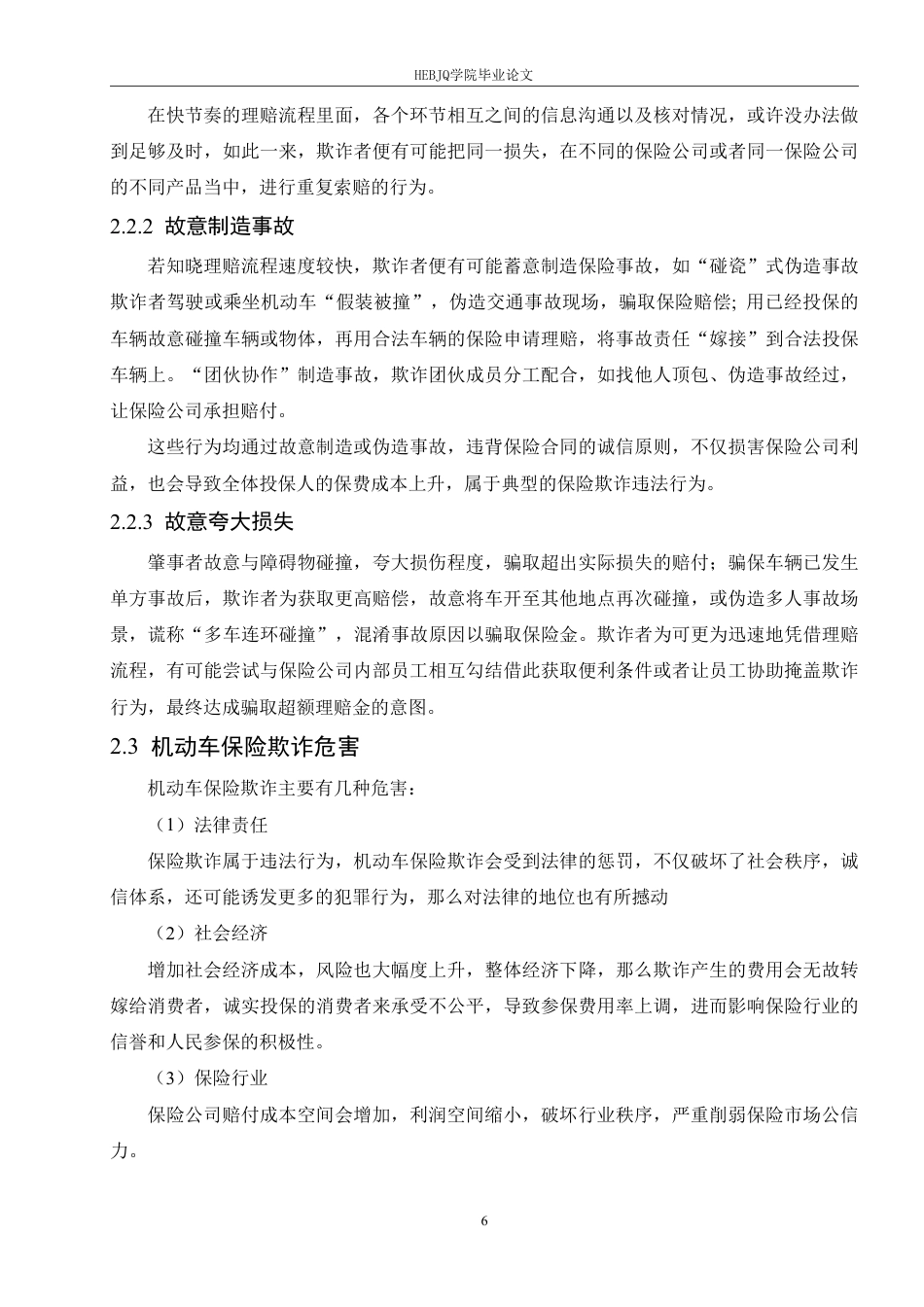 HEBJQ学院毕业论文

在快节奏的理赔流程里面，各个环节相互之间的信息沟通以及核对情况，或许没办法做到足够及时，如此一来，欺诈者便有可能把同一损失，在不同的保险公司或者同一保险公司的不同产品当中，进行重复索赔的行为。

2.2.2 故意制造事故

若知晓理赔流程速度较快，欺诈者便有可能蓄意制造保险事故，如“碰瓷”式伪造事故欺诈者驾驶或乘坐机动车“假装被撞”，伪造交通事故现场，骗取保险赔偿；用已经投保的车辆故意碰撞车辆或物体，再用合法车辆的保险申请理赔，将事故责任“嫁接”到合法投保车辆上。“团伙协作”制造事故，欺诈团伙成员分工配合，如找他人顶包、伪造事故经过，让保险公司承担赔付。

这些行为均通过故意制造或伪造事故，违背保险合同的诚信原则，不仅损害保险公司利益，也会导致全体投保人的保费成本上升，属于典型的保险欺诈违法行为。

2.2.3 故意夸大损失

肇事者故意与障碍物碰撞，夸大损伤程度，骗取超出实际损失的赔付；骗保车辆已发生单方事故后，欺诈者为获取更高赔偿，故意将车开至其他地点再次碰撞，或伪造多人事故场景，谎称“多车连环碰撞”，混淆事故原因以骗取保险金。欺诈者为可更为迅速地凭借理赔流程，有可能尝试与保险公司内部员工相互勾结借此获取便利条件或者让员工协助掩盖欺诈行为，最终达成骗取超额理赔金的意图。

2.3 机动车保险欺诈危害

机动车保险欺诈主要有几种危害：

（1）法律责任

保险欺诈属于违法行为，机动车保险欺诈会受到法律的惩罚，不仅破坏了社会秩序，诚信体系，还可能诱发更多的犯罪行为，那么对法律的地位也有所撼动

（2）社会经济

增加社会经济成本，风险也大幅度上升，整体经济下降，那么欺诈产生的费用会无故转嫁给消费者，诚实投保的消费者来承受不公平，导致参保费用率上调，进而影响保险行业的信誉和人民参保的积极性。

（3）保险行业

保险公司赔付成本空间会增加，利润空间缩小，破坏行业秩序，严重削弱保险市场公信力。

6